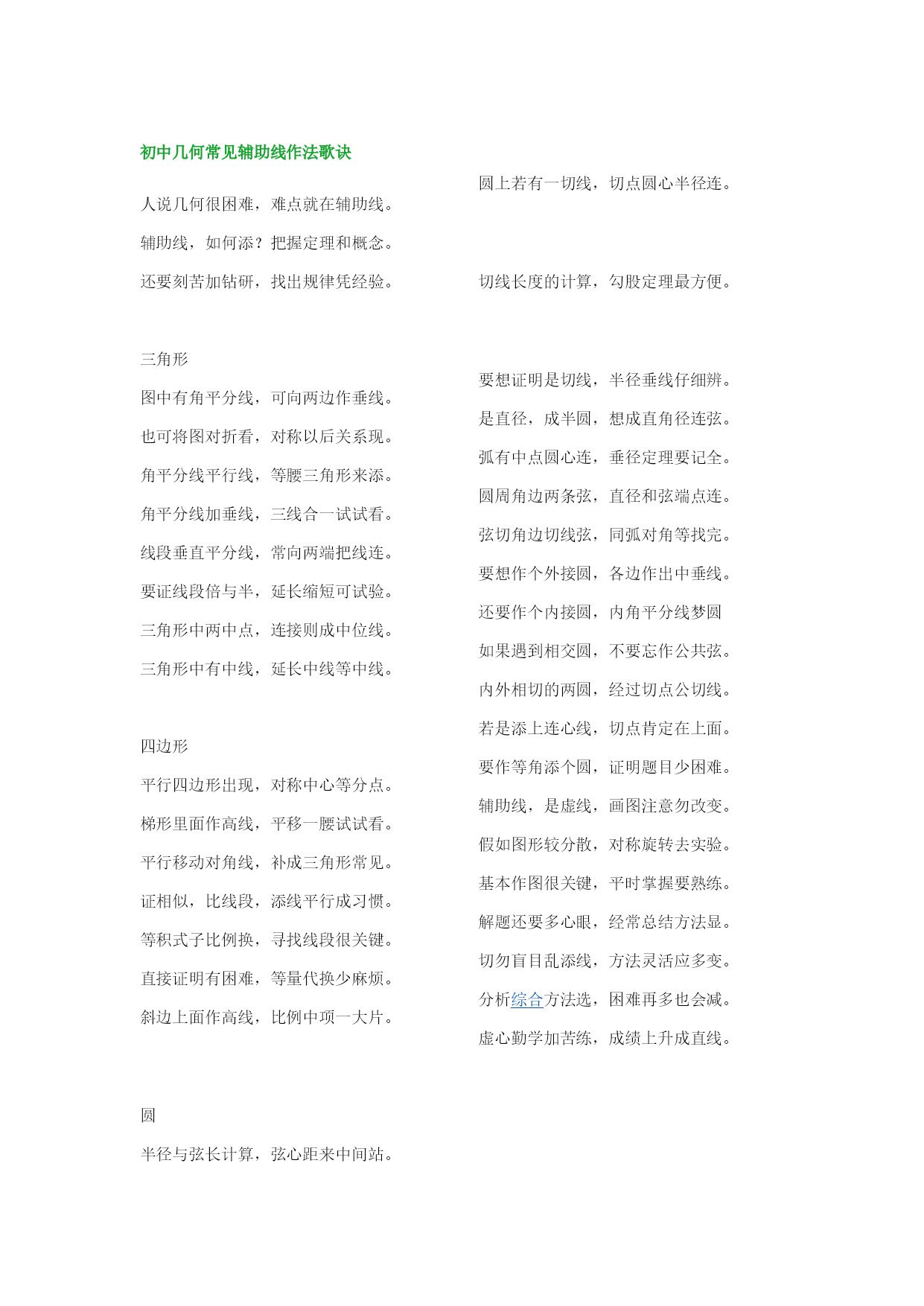 初中几何常见辅助线作法歌诀

人说几何很困难，难点就在辅助线。

辅助线，如何添？把握定理和概念。

还要刻苦加钻研，找出规律凭经验。

三角形

图中有角平分线，可向两边作垂线。

也可将图对折看，对称以后关系现。

角平分线平行线，等腰三角形来添。

角平分线加垂线，三线合一试试看。

线段垂直平分线，常向两端把线连。

要证线段倍与半，延长缩短可试验。

三角形中两中点，连接则成中位线。

三角形中有中线，延长中线等中线。

四边形

平行四边形出现，对称中心等分点。

梯形里面作高线，平移一腰试试看。

平行移动对角线，补成三角形常见。

证相似，比线段，添线平行成习惯。

等积式子比例换，寻找线段很关键。

直接证明有困难，等量代换少麻烦。

斜边上面作高线，比例中项一大片。

圆

半径与弦长计算，弦心距来中间站。

圆上若有一切线，切点圆心半径连。

切线长度的计算，勾股定理最方便。

要想证明是切线，半径垂线仔细辨。

是直径，成半圆，想成直角径连弦。

弧有中点圆心连，垂径定理要记全。

圆周角边两条弦，直径和弦端点连。

弦切角边切线弦，同弧对角等找完。

要想作个外接圆，各边作出中垂线。

还要作个内接圆，内角平分线梦圆

如果遇到相交圆，不要忘作公共弦。

内外相切的两圆，经过切点公切线。

若是添上连心线，切点肯定在上面。

要作等角添个圆，证明题目少困难。

辅助线，是虚线，画图注意勿改变。

假如图形较分散，对称旋转去实验。

基本作图很关键，平时掌握要熟练。

解题还要多心眼，经常总结方法显。

切勿盲目乱添线，方法灵活应多变。

分析综合方法选，困难再多也会减。

虚心勤学加苦练，成绩上升成直线。